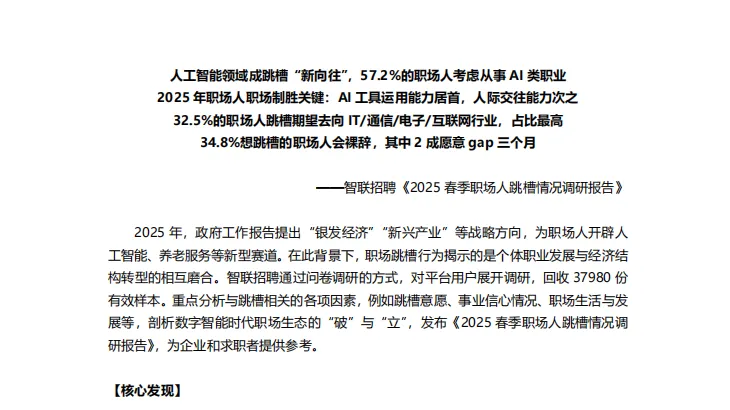 人工智能领域成跳槽“新向往”，57.2%的职场人考虑从事AI类职业
2025年职场人职场制胜关键：AI工具运用能力居首，人际交往能力次之
32.5%的职场人跳槽期望去向IT/通信/电子/互联网行业，占比最高
34.8%想跳槽的职场人会裸辞，其中2成愿意gap三个月

——智联招聘《2025春季职场人跳槽情况调研报告》

2025年，政府工作报告提出“银发经济”“新兴产业”等战略方向，为职场人开辟人工智能、养老服务等新型赛道。在此背景下，职场跳槽行为揭示的是个体职业发展与经济结构转型的相互磨合。智联招聘通过问卷调研的方式，对平台用户展开调研，回收37980份有效样本。重点分析与跳槽相关的各项因素，例如跳槽意愿、事业信心情况、职场生活与发展等，剖析数字智能时代职场生态的“破”与“立”，发布《2025春季职场人跳槽情况调研报告》，为企业和求职者提供参考。

【核心发现】